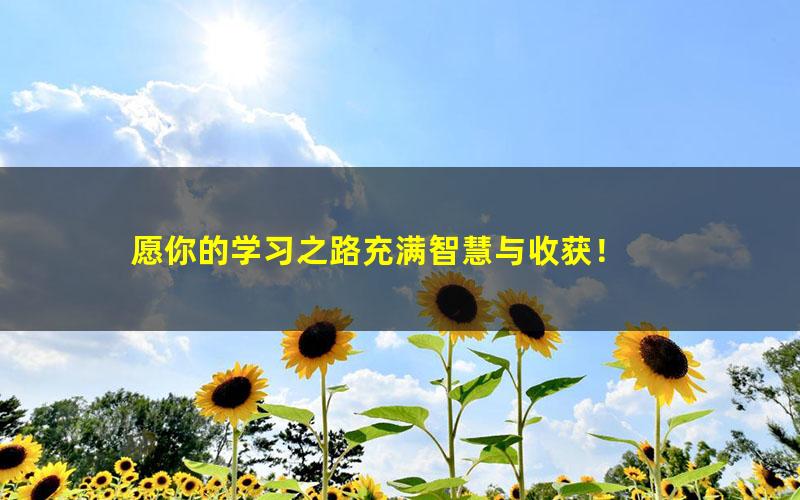 愿你的学习之路充满智慧与收获！